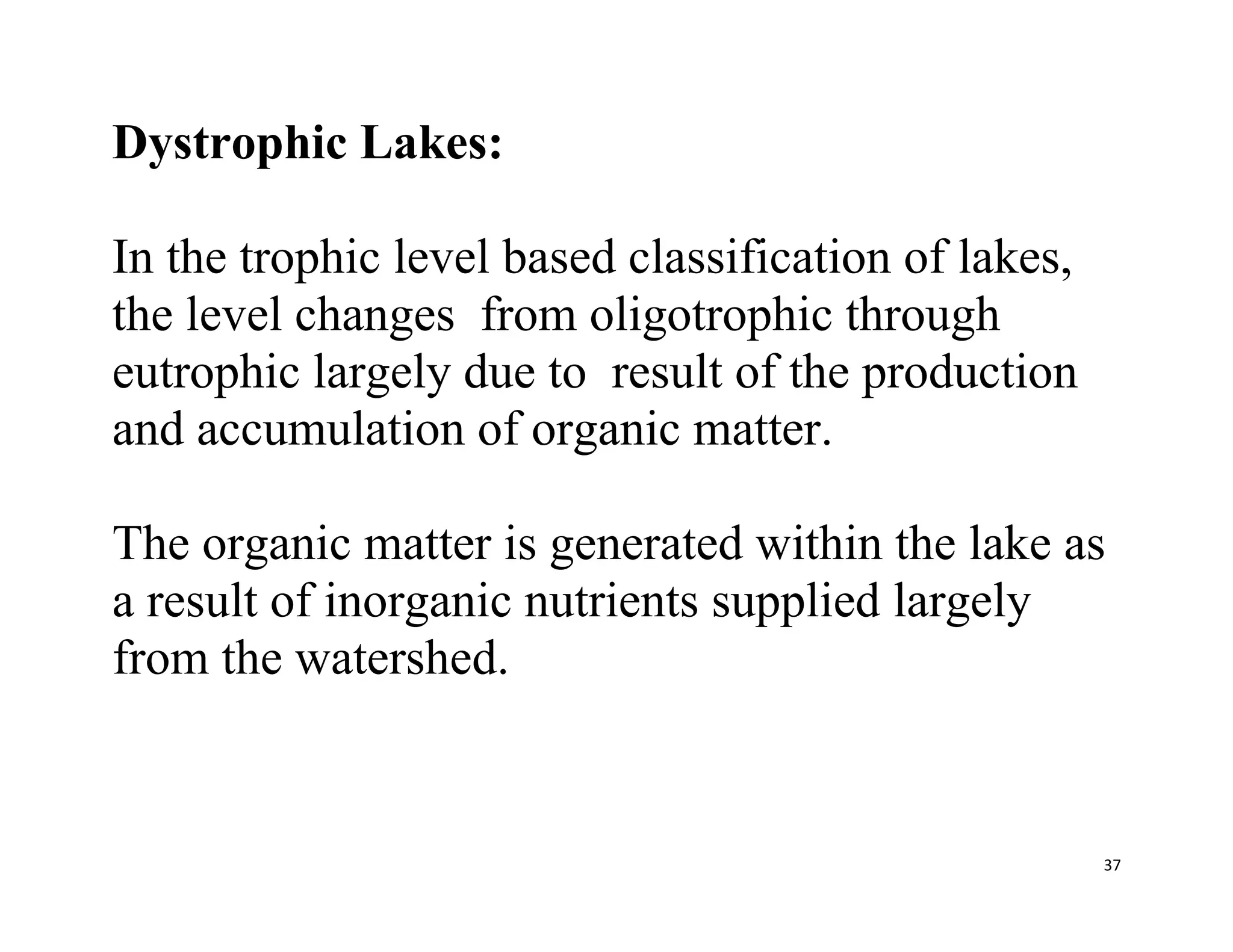 Dystrophic Lakes:

In the trophic level based classification of lakes, the level changes from oligotrophic through eutrophic largely due to result of the production and accumulation of organic matter.

The organic matter is generated within the lake as a result of inorganic nutrients supplied largely from the watershed.

37